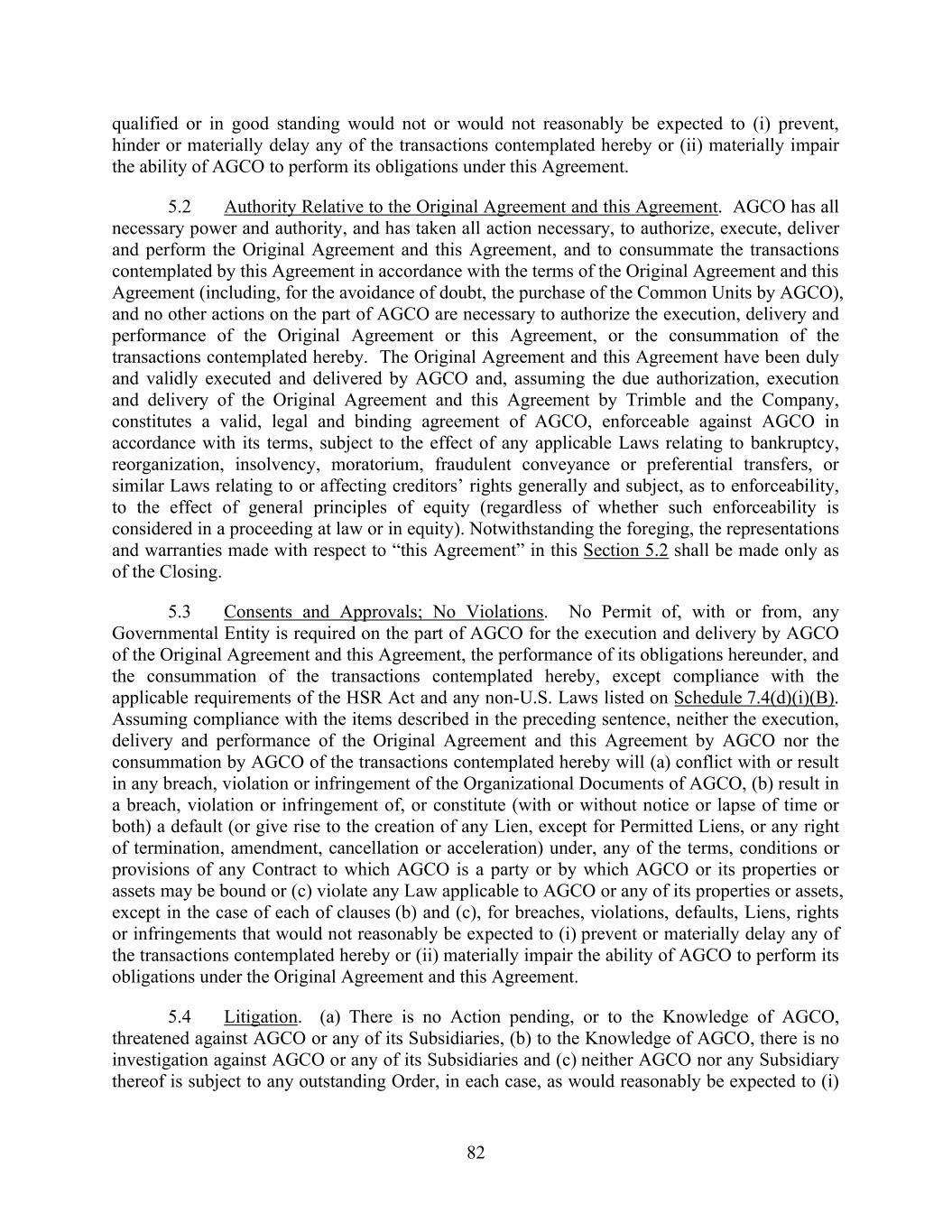 qualified or in good standing would not or would not reasonably be expected to (i) prevent, hinder or materially delay any of the transactions contemplated hereby or (ii) materially impair the ability of AGCO to perform its obligations under this Agreement.

5.2 Authority Relative to the Original Agreement and this Agreement. AGCO has all necessary power and authority, and has taken all action necessary, to authorize, execute, deliver and perform the Original Agreement and this Agreement, and to consummate the transactions contemplated by this Agreement in accordance with the terms of the Original Agreement and this Agreement (including, for the avoidance of doubt, the purchase of the Common Units by AGCO), and no other actions on the part of AGCO are necessary to authorize the execution, delivery and performance of the Original Agreement or this Agreement, or the consummation of the transactions contemplated hereby. The Original Agreement and this Agreement have been duly and validly executed and delivered by AGCO and, assuming the due authorization, execution and delivery of the Original Agreement and this Agreement by Trimble and the Company, constitutes a valid, legal and binding agreement of AGCO, enforceable against AGCO in accordance with its terms, subject to the effect of any applicable Laws relating to bankruptcy, reorganization, insolvency, moratorium, fraudulent conveyance or preferential transfers, or similar Laws relating to or affecting creditors' rights generally and subject, as to enforceability, to the effect of general principles of equity (regardless of whether such enforceability is considered in a proceeding at law or in equity). Notwithstanding the foreging, the representations and warranties made with respect to "this Agreement" in this Section 5.2 shall be made only as of the Closing.

5.3 Consents and Approvals; No Violations. No Permit of, with or from, any Governmental Entity is required on the part of AGCO for the execution and delivery by AGCO of the Original Agreement and this Agreement, the performance of its obligations hereunder, and the consummation of the transactions contemplated hereby, except compliance with the applicable requirements of the HSR Act and any non-U.S. Laws listed on Schedule 7.4(d)(i)(B). Assuming compliance with the items described in the preceding sentence, neither the execution, delivery and performance of the Original Agreement and this Agreement by AGCO nor the consummation by AGCO of the transactions contemplated hereby will (a) conflict with or result in any breach, violation or infringement of the Organizational Documents of AGCO, (b) result in a breach, violation or infringement of, or constitute (with or without notice or lapse of time or both) a default (or give rise to the creation of any Lien, except for Permitted Liens, or any right of termination, amendment, cancellation or acceleration) under, any of the terms, conditions or provisions of any Contract to which AGCO is a party or by which AGCO or its properties or assets may be bound or (c) violate any Law applicable to AGCO or any of its properties or assets, except in the case of each of clauses (b) and (c), for breaches, violations, defaults, Liens, rights or infringements that would not reasonably be expected to (i) prevent or materially delay any of the transactions contemplated hereby or (ii) materially impair the ability of AGCO to perform its obligations under the Original Agreement and this Agreement.

5.4 Litigation. (a) There is no Action pending, or to the Knowledge of AGCO, threatened against AGCO or any of its Subsidiaries, (b) to the Knowledge of AGCO, there is no investigation against AGCO or any of its Subsidiaries and (c) neither AGCO nor any Subsidiary thereof is subject to any outstanding Order, in each case, as would reasonably be expected to (i)

82